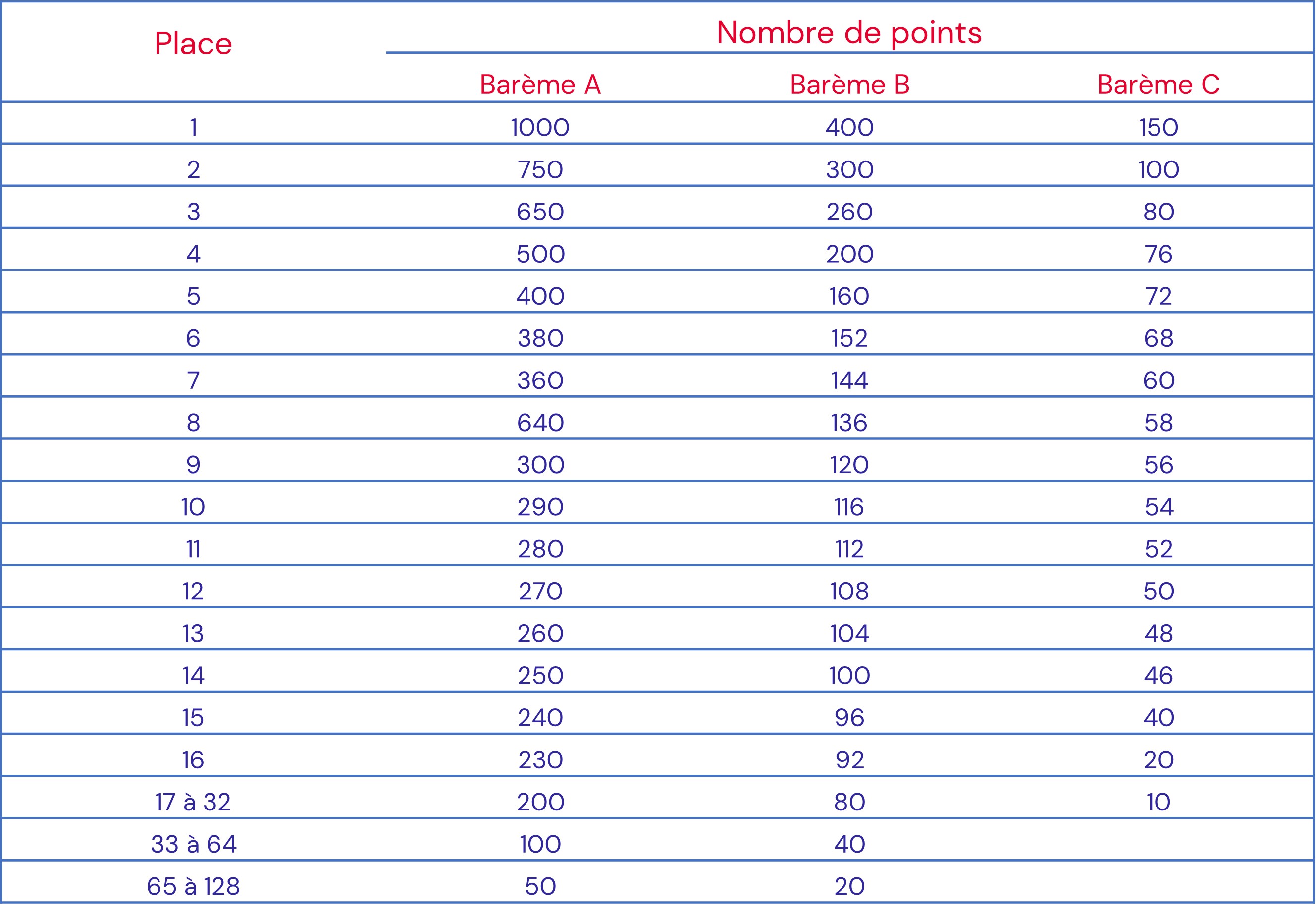 | Place | Nombre de points | | |
|---|---|---|---|
| | Barème A | Barème B | Barème C |
| 1 | 1000 | 400 | 150 |
| 2 | 750 | 300 | 100 |
| 3 | 650 | 260 | 80 |
| 4 | 500 | 200 | 76 |
| 5 | 400 | 160 | 72 |
| 6 | 380 | 152 | 68 |
| 7 | 360 | 144 | 60 |
| 8 | 640 | 136 | 58 |
| 9 | 300 | 120 | 56 |
| 10 | 290 | 116 | 54 |
| 11 | 280 | 112 | 52 |
| 12 | 270 | 108 | 50 |
| 13 | 260 | 104 | 48 |
| 14 | 250 | 100 | 46 |
| 15 | 240 | 96 | 40 |
| 16 | 230 | 92 | 20 |
| 17 à 32 | 200 | 80 | 10 |
| 33 à 64 | 100 | 40 | |
| 65 à 128 | 50 | 20 | |